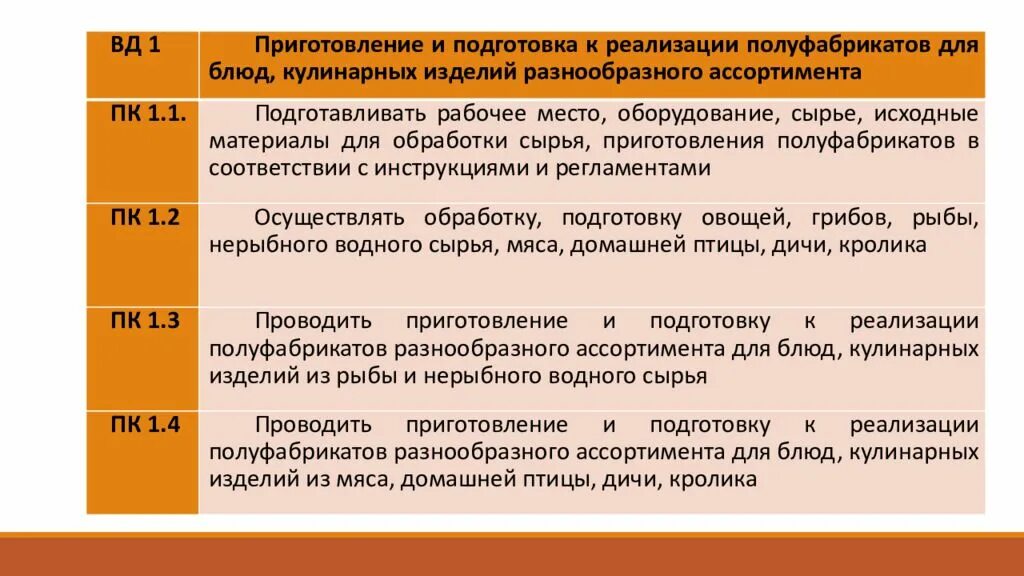 | ВД 1 | Приготовление и подготовка к реализации полуфабрикатов для блюд, кулинарных изделий разнообразного ассортимента |
|---|---|
| ПК 1.1. | Подготавливать рабочее место, оборудование, сырье, исходные материалы для обработки сырья, приготовления полуфабрикатов в соответствии с инструкциями и регламентами |
| ПК 1.2 | Осуществлять обработку, подготовку овощей, грибов, рыбы, нерыбного водного сырья, мяса, домашней птицы, дичи, кролика |
| ПК 1.3 | Проводить приготовление и подготовку к реализации полуфабрикатов разнообразного ассортимента для блюд, кулинарных изделий из рыбы и нерыбного водного сырья |
| ПК 1.4 | Проводить приготовление и подготовку к реализации полуфабрикатов разнообразного ассортимента для блюд, кулинарных изделий из мяса, домашней птицы, дичи, кролика |